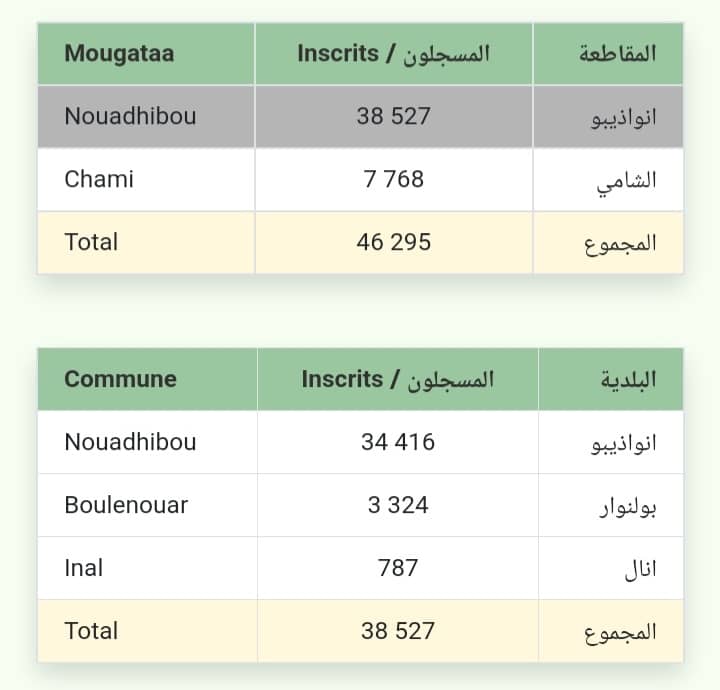 | Mougataa | Inscrits / المسجلون | المقاطعة |
|---|---|---|
| Nouadhibou | 38 527 | انواذيبو |
| Chami | 7 768 | الشامي |
| Total | 46 295 | المجموع |

| Commune | Inscrits / المسجلون | البلدية |
|---|---|---|
| Nouadhibou | 34 416 | انواذيبو |
| Boulenouar | 3 324 | بولنوار |
| Inal | 787 | انال |
| Total | 38 527 | المجموع |